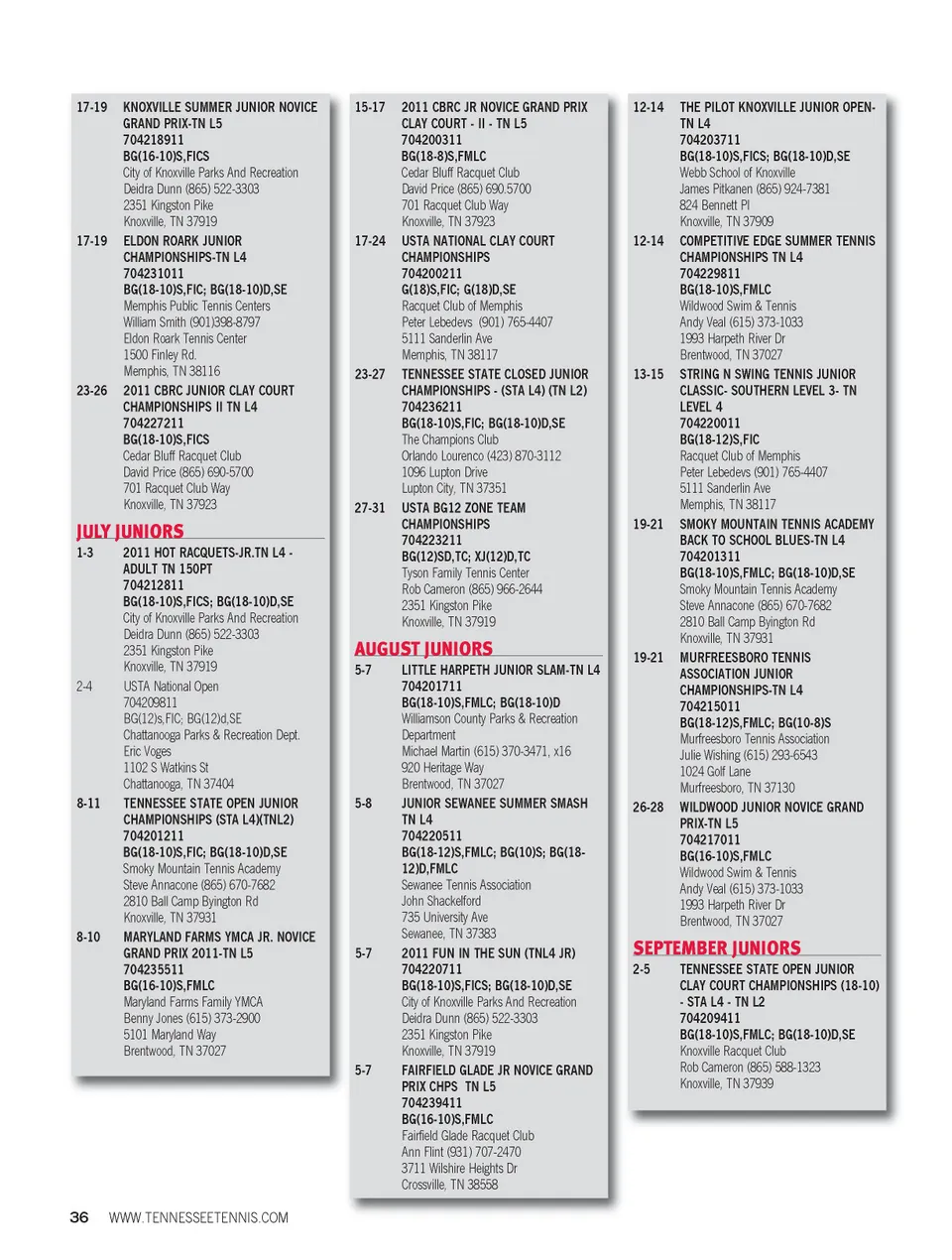 17-19 KNOXVILLE SUMMER JUNIOR NOVICE GRAND PRIX-TN L5
704218911
BG(16-10)S,FICS
City of Knoxville Parks And Recreation
Deidra Dunn (865) 522-3303
2351 Kingston Pike
Knoxville, TN 37919

17-19 ELDON ROARK JUNIOR CHAMPIONSHIPS-TN L4
704231011
BG(18-10)S,FIC; BG(18-10)D,SE
Memphis Public Tennis Centers
William Smith (901)398-8797
Eldon Roark Tennis Center
1500 Finley Rd.
Memphis, TN 38116

23-26 2011 CBRC JUNIOR CLAY COURT CHAMPIONSHIPS II TN L4
704227211
BG(18-10)S,FICS
Cedar Bluff Racquet Club
David Price (865) 690-5700
701 Racquet Club Way
Knoxville, TN 37923

JULY JUNIORS

1-3 2011 HOT RACQUETS-JR.TN L4 - ADULT TN 150PT
704212811
BG(18-10)S,FICS; BG(18-10)D,SE
City of Knoxville Parks And Recreation
Deidra Dunn (865) 522-3303
2351 Kingston Pike
Knoxville, TN 37919

2-4 USTA National Open
704209811
BG(12)s,FIC; BG(12)d,SE
Chattanooga Parks & Recreation Dept.
Eric Voges
1102 S Watkins St
Chattanooga, TN 37404

8-11 TENNESSEE STATE OPEN JUNIOR CHAMPIONSHIPS (STA L4)(TNL2)
704201211
BG(18-10)S,FIC; BG(18-10)D,SE
Smoky Mountain Tennis Academy
Steve Annacone (865) 670-7682
2810 Ball Camp Byington Rd
Knoxville, TN 37931

8-10 MARYLAND FARMS YMCA JR. NOVICE GRAND PRIX 2011-TN L5
704235511
BG(16-10)S,FMLC
Maryland Farms Family YMCA
Benny Jones (615) 373-2900
5101 Maryland Way
Brentwood, TN 37027

15-17 2011 CBRC JR NOVICE GRAND PRIX CLAY COURT - II - TN L5
704200311
BG(18-8)S,FMLC
Cedar Bluff Racquet Club
David Price (865) 690.5700
701 Racquet Club Way
Knoxville, TN 37923

17-24 USTA NATIONAL CLAY COURT CHAMPIONSHIPS
704200211
G(18)S,FIC; G(18)D,SE
Racquet Club of Memphis
Peter Lebedevs (901) 765-4407
5111 Sanderlin Ave
Memphis, TN 38117

23-27 TENNESSEE STATE CLOSED JUNIOR CHAMPIONSHIPS - (STA L4) (TN L2)
704236211
BG(18-10)S,FIC; BG(18-10)D,SE
The Champions Club
Orlando Lourenco (423) 870-3112
1096 Lupton Drive
Lupton City, TN 37351

27-31 USTA BG12 ZONE TEAM CHAMPIONSHIPS
704223211
BG(12)SD,TC; XJ(12)D,TC
Tyson Family Tennis Center
Rob Cameron (865) 966-2644
2351 Kingston Pike
Knoxville, TN 37919

AUGUST JUNIORS

5-7 LITTLE HARPETH JUNIOR SLAM-TN L4
704201711
BG(18-10)S,FMLC; BG(18-10)D
Williamson County Parks & Recreation Department
Michael Martin (615) 370-3471, x16
920 Heritage Way
Brentwood, TN 37027

5-8 JUNIOR SEWANEE SUMMER SMASH TN L4
704220511
BG(18-12)S,FMLC; BG(10)S; BG(18-12)D,FMLC
Sewanee Tennis Association
John Shackelford
735 University Ave
Sewanee, TN 37383

5-7 2011 FUN IN THE SUN (TNL4 JR)
704220711
BG(18-10)S,FICS; BG(18-10)D,SE
City of Knoxville Parks And Recreation
Deidra Dunn (865) 522-3303
2351 Kingston Pike
Knoxville, TN 37919

5-7 FAIRFIELD GLADE JR NOVICE GRAND PRIX CHPS TN L5
704239411
BG(16-10)S,FMLC
Fairfield Glade Racquet Club
Ann Flint (931) 707-2470
3711 Wilshire Heights Dr
Crossville, TN 38558

12-14 THE PILOT KNOXVILLE JUNIOR OPEN-TN L4
704203711
BG(18-10)S,FICS; BG(18-10)D,SE
Webb School of Knoxville
James Pitkanen (865) 924-7381
824 Bennett Pl
Knoxville, TN 37909

12-14 COMPETITIVE EDGE SUMMER TENNIS CHAMPIONSHIPS TN L4
704229811
BG(18-10)S,FMLC
Wildwood Swim & Tennis
Andy Veal (615) 373-1033
1993 Harpeth River Dr
Brentwood, TN 37027

13-15 STRING N SWING TENNIS JUNIOR CLASSIC- SOUTHERN LEVEL 3- TN LEVEL 4
704220011
BG(18-12)S,FIC
Racquet Club of Memphis
Peter Lebedevs (901) 765-4407
5111 Sanderlin Ave
Memphis, TN 38117

19-21 SMOKY MOUNTAIN TENNIS ACADEMY BACK TO SCHOOL BLUES-TN L4
704201311
BG(18-10)S,FMLC; BG(18-10)D,SE
Smoky Mountain Tennis Academy
Steve Annacone (865) 670-7682
2810 Ball Camp Byington Rd
Knoxville, TN 37931

19-21 MURFREESBORO TENNIS ASSOCIATION JUNIOR CHAMPIONSHIPS-TN L4
704215011
BG(18-12)S,FMLC; BG(10-8)S
Murfreesboro Tennis Association
Julie Wishing (615) 293-6543
1024 Golf Lane
Murfreesboro, TN 37130

26-28 WILDWOOD JUNIOR NOVICE GRAND PRIX-TN L5
704217011
BG(16-10)S,FMLC
Wildwood Swim & Tennis
Andy Veal (615) 373-1033
1993 Harpeth River Dr
Brentwood, TN 37027

SEPTEMBER JUNIORS

2-5 TENNESSEE STATE OPEN JUNIOR CLAY COURT CHAMPIONSHIPS (18-10) - STA L4 - TN L2
704209411
BG(18-10)S,FMLC; BG(18-10)D,SE
Knoxville Racquet Club
Rob Cameron (865) 588-1323
Knoxville, TN 37939

36 WWW.TENNESSEETENNIS.COM